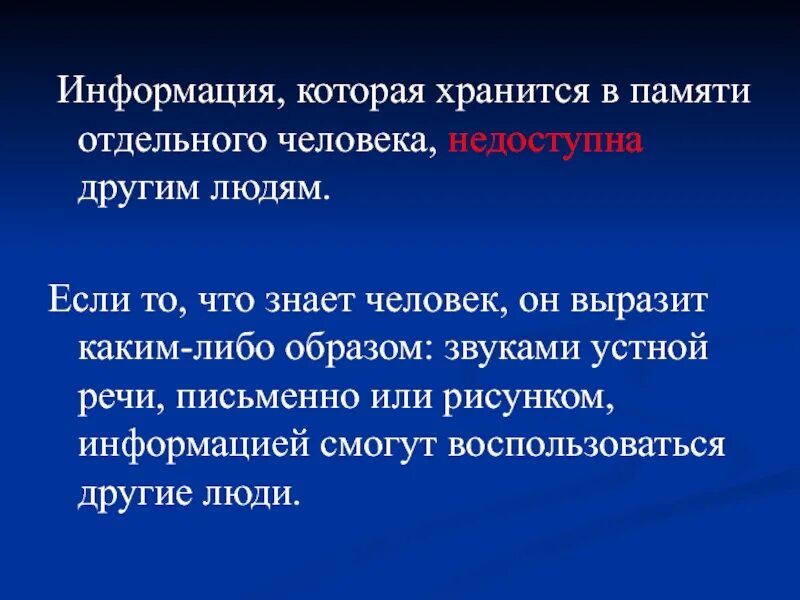 Информация, которая хранится в памяти отдельного человека, недоступна другим людям.

Если то, что знает человек, он выразит каким-либо образом: звуками устной речи, письменно или рисунком, информацией смогут воспользоваться другие люди.